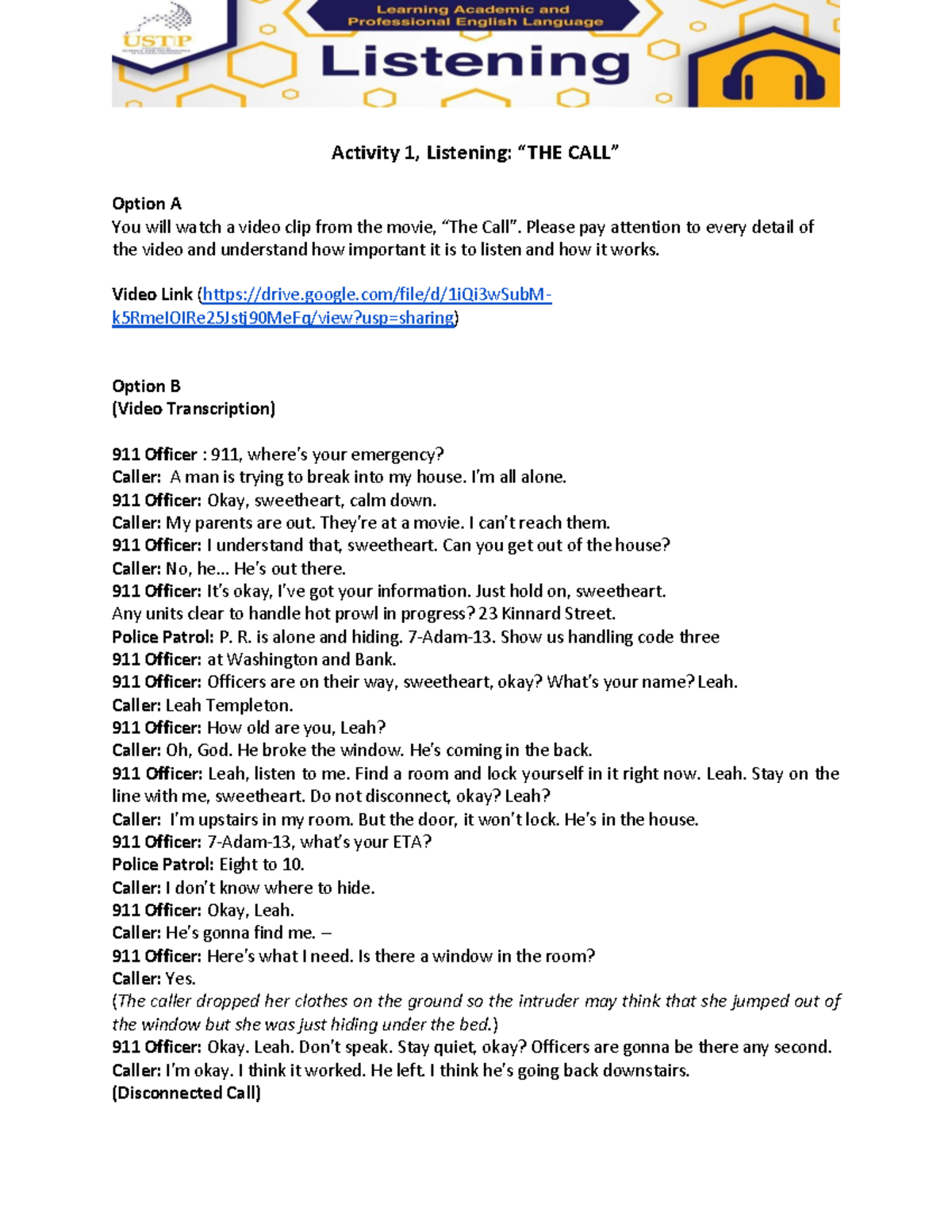 USTP

Learning Academic and Professional English Language

Listening

Activity 1, Listening: “THE CALL”

Option A
You will watch a video clip from the movie, “The Call”. Please pay attention to every detail of the video and understand how important it is to listen and how it works.

Video Link (https://drive.google.com/file/d/1iQi3wSubM-k5RmeIOIRe25Jstj90MeFg/view?usp=sharing)

Option B
(Video Transcription)

911 Officer : 911, where’s your emergency?
Caller: A man is trying to break into my house. I’m all alone.
911 Officer: Okay, sweetheart, calm down.
Caller: My parents are out. They’re at a movie. I can’t reach them.
911 Officer: I understand that, sweetheart. Can you get out of the house?
Caller: No, he... He’s out there.
911 Officer: It’s okay, I’ve got your information. Just hold on, sweetheart.
Any units clear to handle hot prowl in progress? 23 Kinnard Street.
Police Patrol: P. R. is alone and hiding. 7-Adam-13. Show us handling code three
911 Officer: at Washington and Bank.
911 Officer: Officers are on their way, sweetheart, okay? What’s your name? Leah.
Caller: Leah Templeton.
911 Officer: How old are you, Leah?
Caller: Oh, God. He broke the window. He’s coming in the back.
911 Officer: Leah, listen to me. Find a room and lock yourself in it right now. Leah. Stay on the line with me, sweetheart. Do not disconnect, okay? Leah?
Caller: I’m upstairs in my room. But the door, it won’t lock. He’s in the house.
911 Officer: 7-Adam-13, what’s your ETA?
Police Patrol: Eight to 10.
Caller: I don’t know where to hide.
911 Officer: Okay, Leah.
Caller: He’s gonna find me. –
911 Officer: Here’s what I need. Is there a window in the room?
Caller: Yes.
(The caller dropped her clothes on the ground so the intruder may think that she jumped out of the window but she was just hiding under the bed.)
911 Officer: Okay. Leah. Don’t speak. Stay quiet, okay? Officers are gonna be there any second.
Caller: I’m okay. I think it worked. He left. I think he’s going back downstairs.
(Disconnected Call)